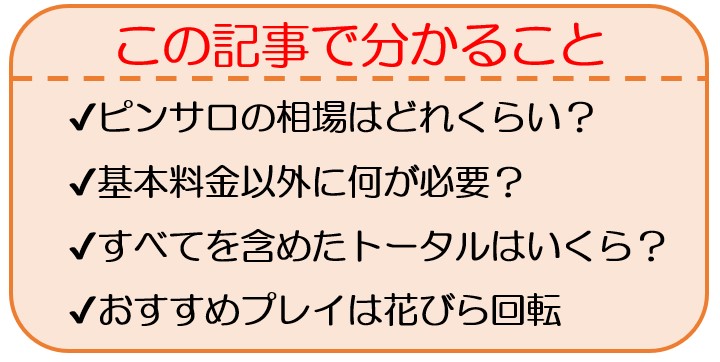 この記事で分かること

✔ピンサロの相場はどれくらい？

✔基本料金以外に何が必要？

✔すべてを含めたトータルはいくら？

✔おすすめプレイは花びら回転